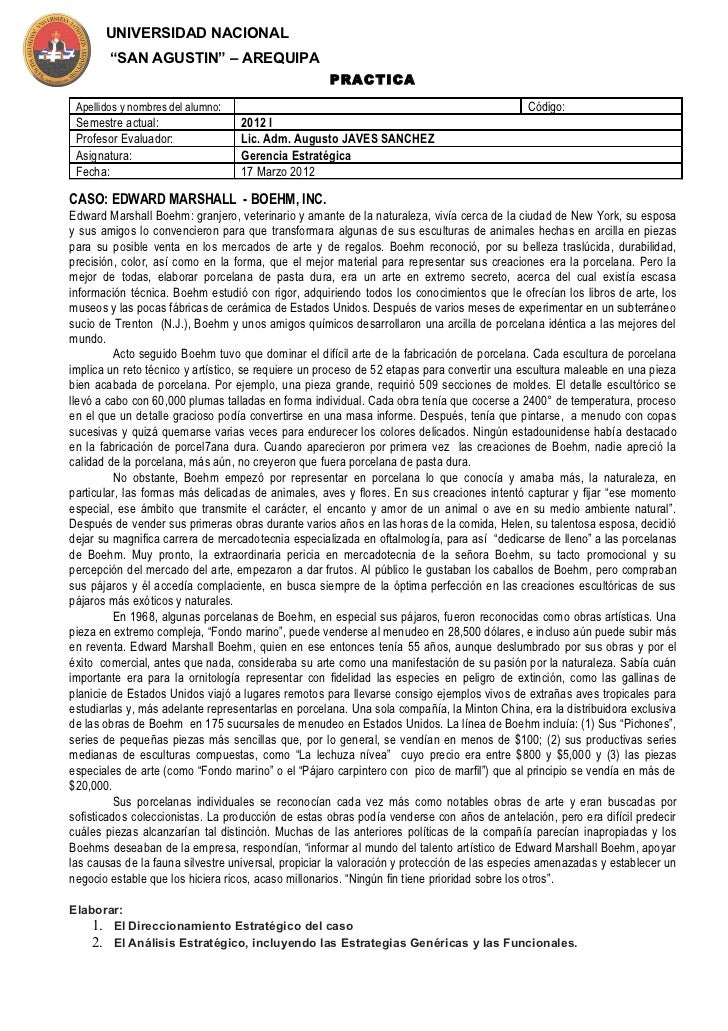 UNIVERSIDAD NACIONAL
"SAN AGUSTIN" – AREQUIPA
PRACTICA

| Apellidos y nombres del alumno: | | Código: |
|---|---|---|
| Semestre actual: | 2012 I | |
| Profesor Evaluador: | Lic. Adm. Augusto JAVES SANCHEZ | |
| Asignatura: | Gerencia Estratégica | |
| Fecha: | 17 Marzo 2012 | |

CASO: EDWARD MARSHALL - BOEHM, INC.
Edward Marshall Boehm: granjero, veterinario y amante de la naturaleza, vivía cerca de la ciudad de New York, su esposa y sus amigos lo convencieron para que transformara algunas de sus esculturas de animales hechas en arcilla en piezas para su posible venta en los mercados de arte y de regalos. Boehm reconoció, por su belleza traslúcida, durabilidad, precisión, color, así como en la forma, que el mejor material para representar sus creaciones era la porcelana. Pero la mejor de todas, elaborar porcelana de pasta dura, era un arte en extremo secreto, acerca del cual existía escasa información técnica. Boehm estudió con rigor, adquiriendo todos los conocimientos que le ofrecían los libros de arte, los museos y las pocas fábricas de cerámica de Estados Unidos. Después de varios meses de experimentar en un subterráneo sucio de Trenton (N.J.), Boehm y unos amigos químicos desarrollaron una arcilla de porcelana idéntica a las mejores del mundo.

Acto seguido Boehm tuvo que dominar el difícil arte de la fabricación de porcelana. Cada escultura de porcelana implica un reto técnico y artístico, se requiere un proceso de 52 etapas para convertir una escultura maleable en una pieza bien acabada de porcelana. Por ejemplo, una pieza grande, requirió 509 secciones de moldes. El detalle escultórico se llevó a cabo con 60,000 plumas talladas en forma individual. Cada obra tenía que cocerse a 2400° de temperatura, proceso en el que un detalle gracioso podía convertirse en una masa informe. Después, tenía que pintarse, a menudo con copas sucesivas y quizá quemarse varias veces para endurecer los colores delicados. Ningún estadounidense había destacado en la fabricación de porcel7ana dura. Cuando aparecieron por primera vez las creaciones de Boehm, nadie apreció la calidad de la porcelana, más aún, no creyeron que fuera porcelana de pasta dura.

No obstante, Boehm empezó por representar en porcelana lo que conocía y amaba más, la naturaleza, en particular, las formas más delicadas de animales, aves y flores. En sus creaciones intentó capturar y fijar "ese momento especial, ese ámbito que transmite el carácter, el encanto y amor de un animal o ave en su medio ambiente natural". Después de vender sus primeras obras durante varios años en las horas de la comida, Helen, su talentosa esposa, decidió dejar su magnífica carrera de mercadotecnia especializada en oftalmología, para así "dedicarse de lleno" a las porcelanas de Boehm. Muy pronto, la extraordinaria pericia en mercadotecnia de la señora Boehm, su tacto promocional y su percepción del mercado del arte, empezaron a dar frutos. Al público le gustaban los caballos de Boehm, pero compraban sus pájaros y él accedía complaciente, en busca siempre de la óptima perfección en las creaciones escultóricas de sus pájaros más exóticos y naturales.

En 1968, algunas porcelanas de Boehm, en especial sus pájaros, fueron reconocidas como obras artísticas. Una pieza en extremo compleja, "Fondo marino", puede venderse al menudeo en 28,500 dólares, e incluso aún puede subir más en reventa. Edward Marshall Boehm, quien en ese entonces tenía 55 años, aunque deslumbrado por sus obras y por el éxito comercial, antes que nada, consideraba su arte como una manifestación de su pasión por la naturaleza. Sabía cuán importante era para la ornitología representar con fidelidad las especies en peligro de extinción, como las gallinas de planicie de Estados Unidos viajó a lugares remotos para llevarse consigo ejemplos vivos de extrañas aves tropicales para estudiarlas y, más adelante representarlas en porcelana. Una sola compañía, la Minton China, era la distribuidora exclusiva de las obras de Boehm en 175 sucursales de menudeo en Estados Unidos. La línea de Boehm incluía: (1) Sus "Pichones", series de pequeñas piezas más sencillas que, por lo general, se vendían en menos de $100; (2) sus productivas series medianas de esculturas compuestas, como "La lechuza nívea" cuyo precio era entre $800 y $5,000 y (3) las piezas especiales de arte (como "Fondo marino" o el "Pájaro carpintero con pico de marfil") que al principio se vendía en más de $20,000.

Sus porcelanas individuales se reconocían cada vez más como notables obras de arte y eran buscadas por sofisticados coleccionistas. La producción de estas obras podía venderse con años de antelación, pero era difícil predecir cuáles piezas alcanzarían tal distinción. Muchas de las anteriores políticas de la compañía parecían inapropiadas y los Boehms deseaban de la empresa, respondían, "informar al mundo del talento artístico de Edward Marshall Boehm, apoyar las causas de la fauna silvestre universal, propiciar la valoración y protección de las especies amenazadas y establecer un negocio estable que los hiciera ricos, acaso millonarios. "Ningún fin tiene prioridad sobre los otros".

Elaborar:
1. El Direccionamiento Estratégico del caso
2. El Análisis Estratégico, incluyendo las Estrategias Genéricas y las Funcionales.